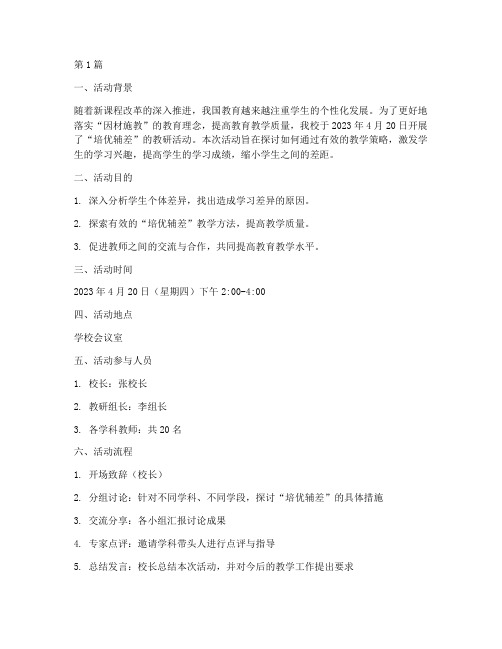 第1篇

一、活动背景

随着新课程改革的深入推进，我国教育越来越注重学生的个性化发展。为了更好地落实“因材施教”的教育理念，提高教育教学质量，我校于2023年4月20日开展了“培优辅差”的教研活动。本次活动旨在探讨如何通过有效的教学策略，激发学生的学习兴趣，提高学生的学习成绩，缩小学生之间的差距。

二、活动目的

1. 深入分析学生个体差异，找出造成学习差异的原因。

2. 探索有效的“培优辅差”教学方法，提高教学质量。

3. 促进教师之间的交流与合作，共同提高教育教学水平。

三、活动时间

2023年4月20日（星期四）下午2:00-4:00

四、活动地点

学校会议室

五、活动参与人员

1. 校长：张校长

2. 教研组长：李组长

3. 各学科教师：共20名

六、活动流程

1. 开场致辞（校长）

2. 分组讨论：针对不同学科、不同学段，探讨“培优辅差”的具体措施

3. 交流分享：各小组汇报讨论成果

4. 专家点评：邀请学科带头人进行点评与指导

5. 总结发言：校长总结本次活动，并对今后的教学工作提出要求